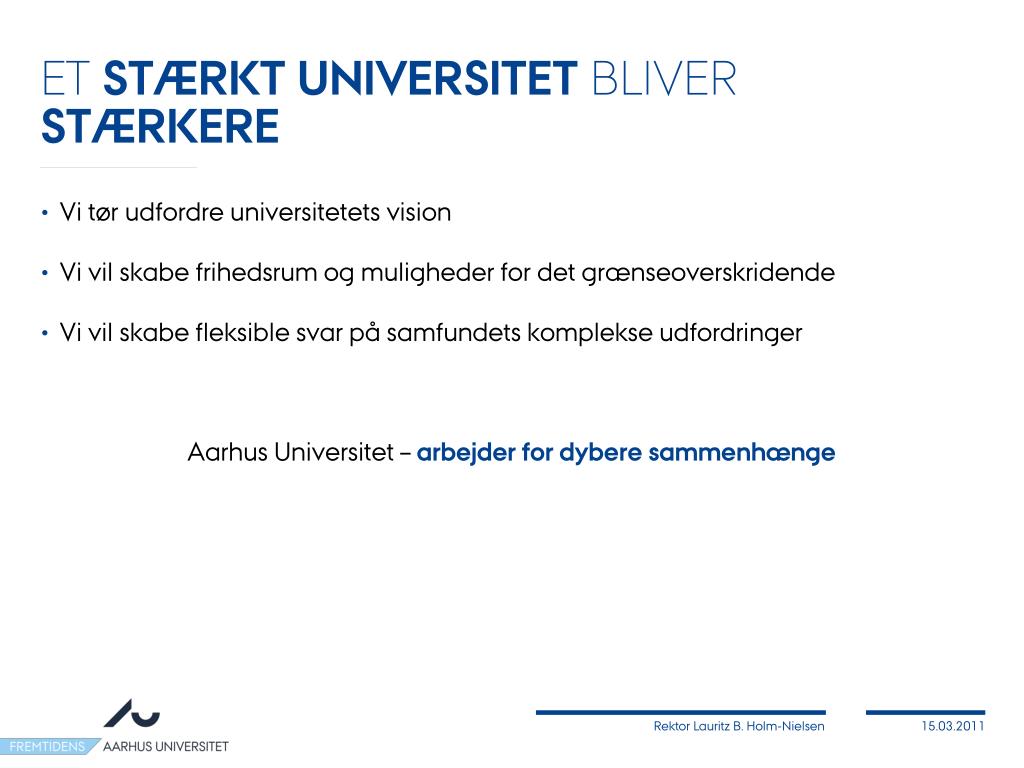 ET STÆRKT UNIVERSITET BLIVER STÆRKERE

• Vi tør udfordre universitetets vision

• Vi vil skabe frihedsrum og muligheder for det grænseoverskridende

• Vi vil skabe fleksible svar på samfundets komplekse udfordringer

Aarhus Universitet – arbejder for dybere sammenhænge

FREMTIDENS AARHUS UNIVERSITET

Rektor Lauritz B. Holm-Nielsen

15.03.2011